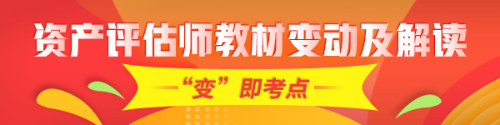 资产评估师教材变动及解读

“变”即考点